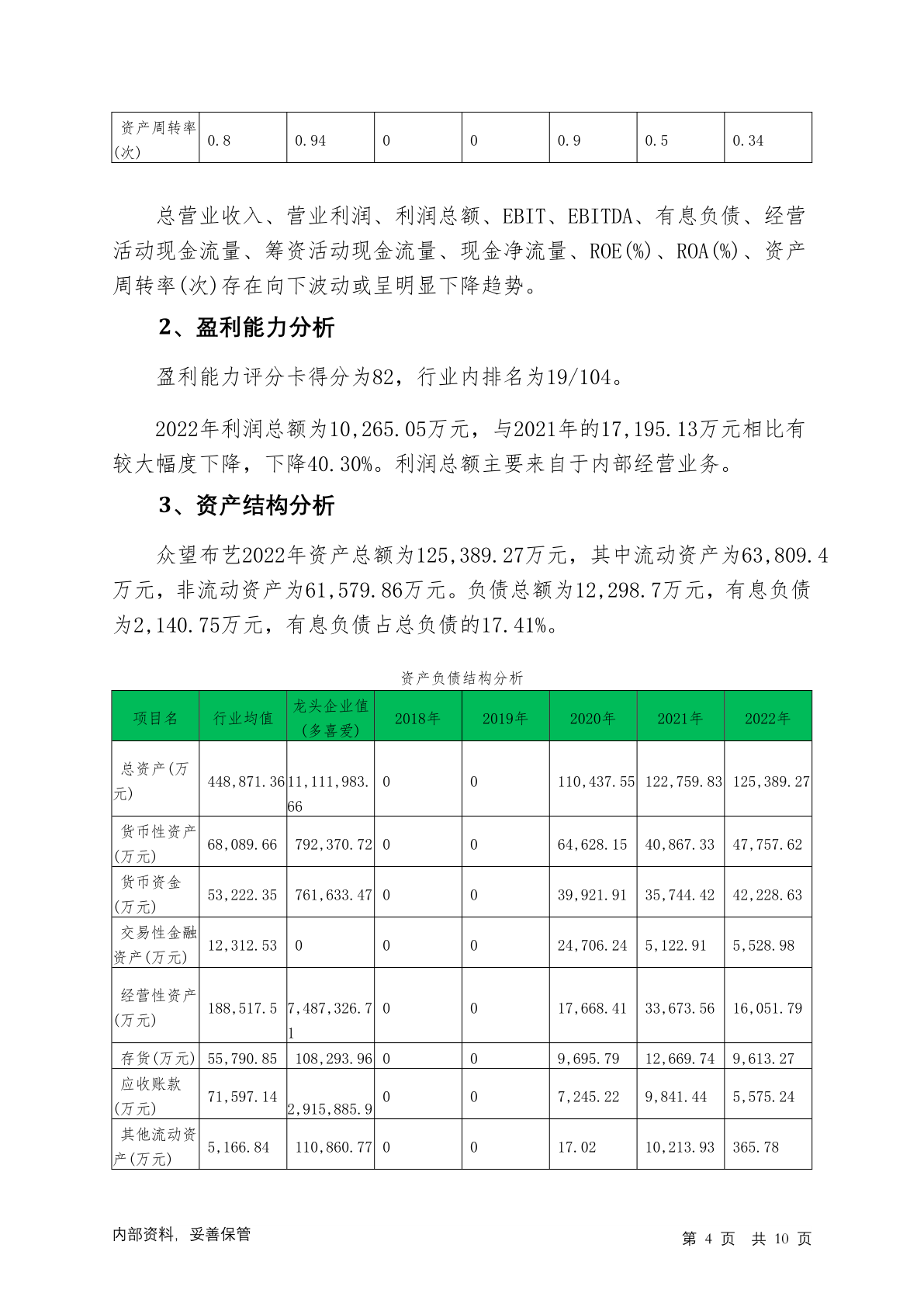 | 资产周转率(次) | 0.8 | 0.94 | 0 | 0 | 0.9 | 0.5 | 0.34 |
|---|---|---|---|---|---|---|---|

总营业收入、营业利润、利润总额、EBIT、EBITDA、有息负债、经营活动现金流量、筹资活动现金流量、现金净流量、ROE(%)、ROA(%)、资产周转率(次)存在向下波动或呈明显下降趋势。

2、盈利能力分析

盈利能力评分卡得分为82，行业内排名为19/104。

2022年利润总额为10,265.05万元，与2021年的17,195.13万元相比有较大幅度下降，下降40.30%。利润总额主要来自于内部经营业务。

3、资产结构分析

众望布艺2022年资产总额为125,389.27万元，其中流动资产为63,809.4万元，非流动资产为61,579.86万元。负债总额为12,298.7万元，有息负债为2,140.75万元，有息负债占总负债的17.41%。

资产负债结构分析

| 项目名 | 行业均值 | 龙头企业值(多喜爱) | 2018年 | 2019年 | 2020年 | 2021年 | 2022年 |
|---|---|---|---|---|---|---|---|
| 总资产(万元) | 448,871.36 | 11,111,983.66 | 0 | 0 | 110,437.55 | 122,759.83 | 125,389.27 |
| 货币性资产(万元) | 68,089.66 | 792,370.72 | 0 | 0 | 64,628.15 | 40,867.33 | 47,757.62 |
| 货币资金(万元) | 53,222.35 | 761,633.47 | 0 | 0 | 39,921.91 | 35,744.42 | 42,228.63 |
| 交易性金融资产(万元) | 12,312.53 | 0 | 0 | 0 | 24,706.24 | 5,122.91 | 5,528.98 |
| 经营性资产(万元) | 188,517.5 | 7,487,326.71 | 0 | 0 | 17,668.41 | 33,673.56 | 16,051.79 |
| 存货(万元) | 55,790.85 | 108,293.96 | 0 | 0 | 9,695.79 | 12,669.74 | 9,613.27 |
| 应收账款(万元) | 71,597.14 | 2,915,885.9 | 0 | 0 | 7,245.22 | 9,841.44 | 5,575.24 |
| 其他流动资产(万元) | 5,166.84 | 110,860.77 | 0 | 0 | 17.02 | 10,213.93 | 365.78 |

内部资料，妥善保管　　第 4 页　共 10 页